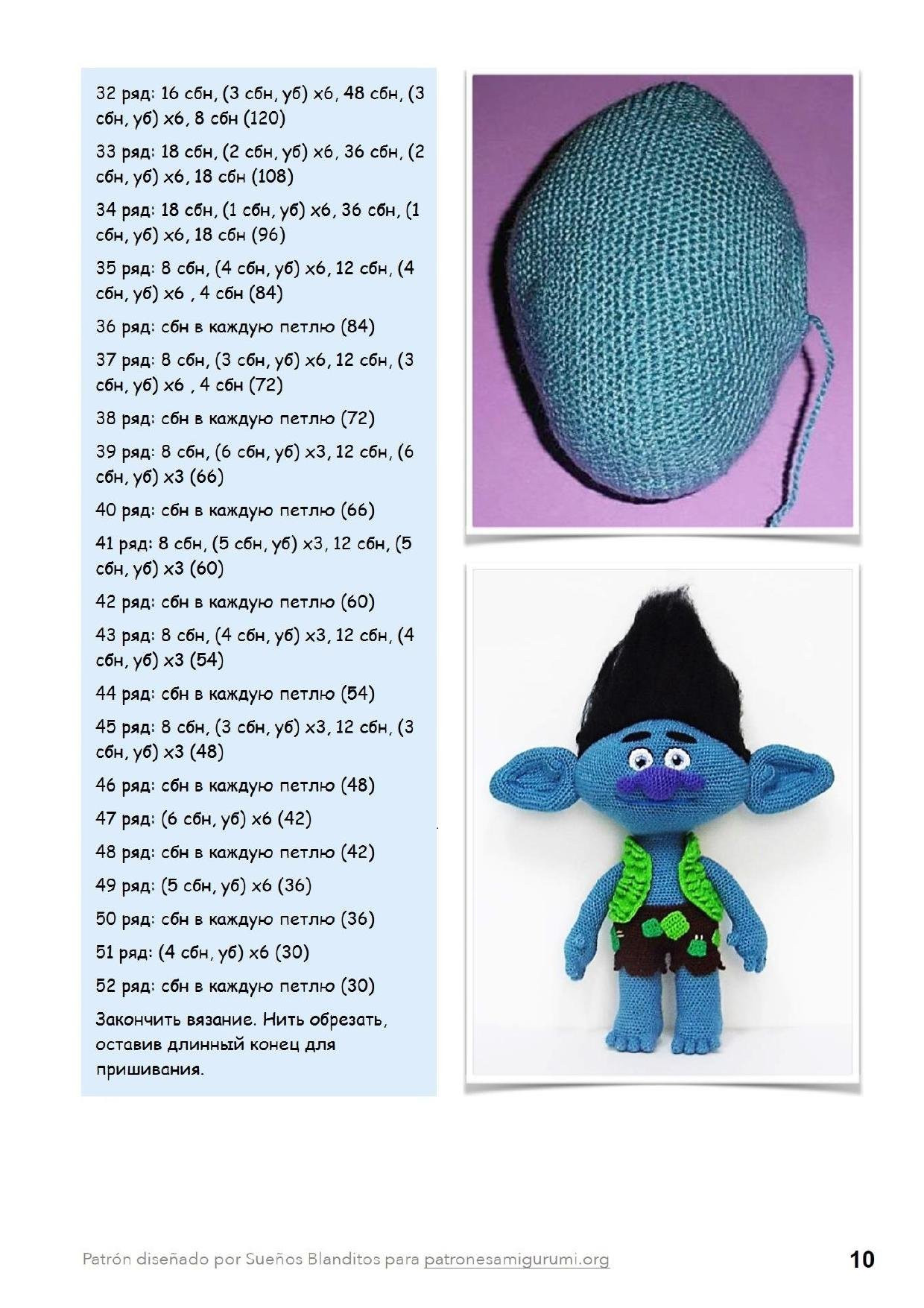 32 ряд: 16 сбн, (3 сбн, уб) х6, 48 сбн, (3 сбн, уб) х6, 8 сбн (120)

33 ряд: 18 сбн, (2 сбн, уб) х6, 36 сбн, (2 сбн, уб) х6, 18 сбн (108)

34 ряд: 18 сбн, (1 сбн, уб) х6, 36 сбн, (1 сбн, уб) х6, 18 сбн (96)

35 ряд: 8 сбн, (4 сбн, уб) х6, 12 сбн, (4 сбн, уб) х6 , 4 сбн (84)

36 ряд: сбн в каждую петлю (84)

37 ряд: 8 сбн, (3 сбн, уб) х6, 12 сбн, (3 сбн, уб) х6 , 4 сбн (72)

38 ряд: сбн в каждую петлю (72)

39 ряд: 8 сбн, (6 сбн, уб) х3, 12 сбн, (6 сбн, уб) х3 (66)

40 ряд: сбн в каждую петлю (66)

41 ряд: 8 сбн, (5 сбн, уб) х3, 12 сбн, (5 сбн, уб) х3 (60)

42 ряд: сбн в каждую петлю (60)

43 ряд: 8 сбн, (4 сбн, уб) х3, 12 сбн, (4 сбн, уб) х3 (54)

44 ряд: сбн в каждую петлю (54)

45 ряд: 8 сбн, (3 сбн, уб) х3, 12 сбн, (3 сбн, уб) х3 (48)

46 ряд: сбн в каждую петлю (48)

47 ряд: (6 сбн, уб) х6 (42)

48 ряд: сбн в каждую петлю (42)

49 ряд: (5 сбн, уб) х6 (36)

50 ряд: сбн в каждую петлю (36)

51 ряд: (4 сбн, уб) х6 (30)

52 ряд: сбн в каждую петлю (30)

Закончить вязание. Нить обрезать, оставив длинный конец для пришивания.

Patrón diseñado por Sueños Blanditos para patronesamigurumi.org

10